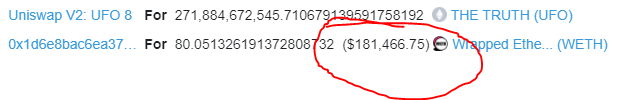 Uniswap V2: UFO 8 For 271,884,672,545.710679139591758192 THE TRUTH (UFO)

0x1d6e8bac6ea37... For 80.051326191372808732 ($181,466.75) Wrapped Ethe... (WETH)